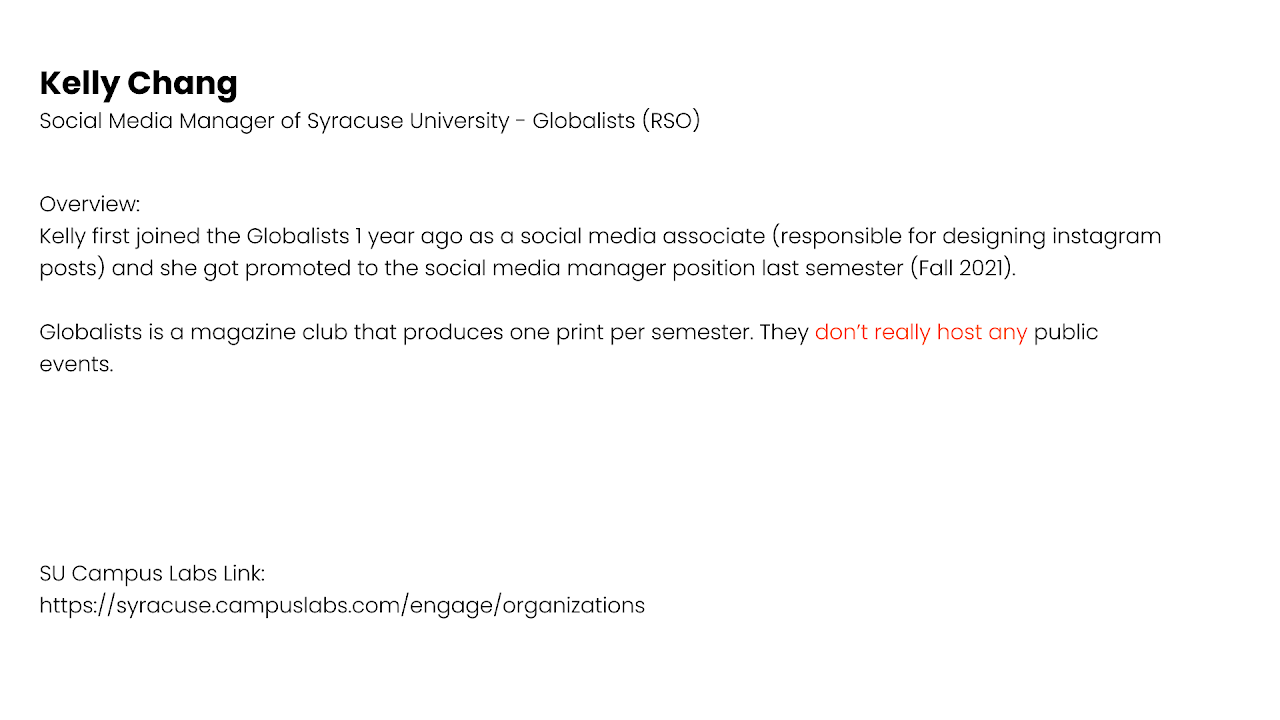 Kelly Chang
Social Media Manager of Syracuse University - Globalists (RSO)

Overview:
Kelly first joined the Globalists 1 year ago as a social media associate (responsible for designing instagram posts) and she got promoted to the social media manager position last semester (Fall 2021).

Globalists is a magazine club that produces one print per semester. They don't really host any public events.

SU Campus Labs Link:
https://syracuse.campuslabs.com/engage/organizations